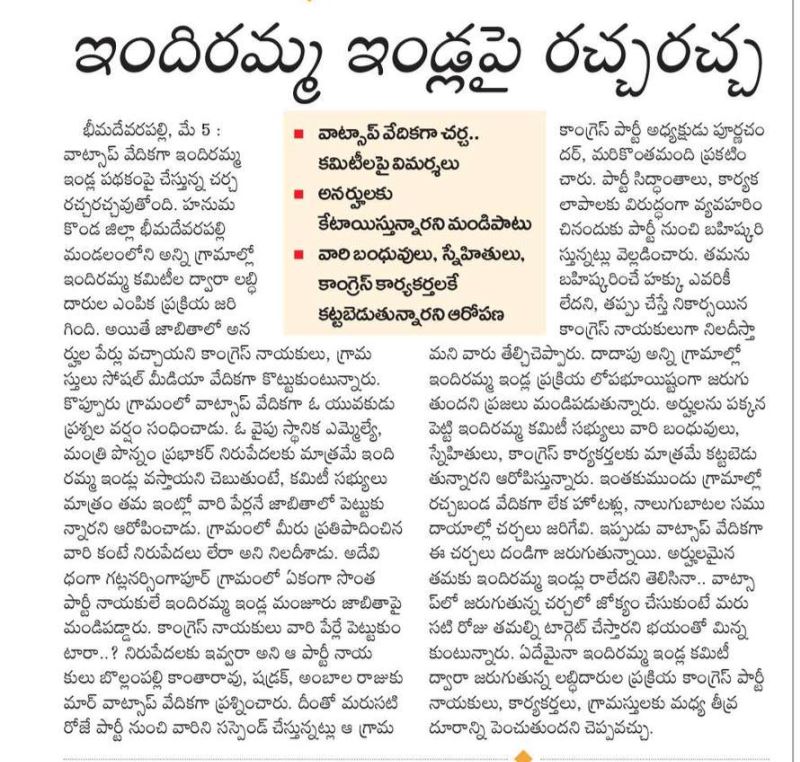 ఇందిరమ్మ ఇండ్లపై రచ్చరచ్చ

■ వాట్సాప్ వేదికగా చర్చ.. కమిటీలపై విమర్శలు
■ అనర్హులకు కేటాయిస్తున్నారని మండిపాటు
■ వారి బంధువులు, స్నేహితులు, కాంగ్రెస్ కార్యకర్తలకే కట్టబెడుతున్నారని ఆరోపణ

భీమదేవరపల్లి, మే 5 : వాట్సాప్ వేదికగా ఇందిరమ్మ ఇండ్ల పథకంపై చేస్తున్న చర్చ రచ్చరచ్చవుతోంది. హనుమకొండ జిల్లా భీమదేవరపల్లి మండలంలోని అన్ని గ్రామాల్లో ఇందిరమ్మ కమిటీల ద్వారా లబ్ధిదారుల ఎంపిక ప్రక్రియ జరిగింది. అయితే జాబితాలో అనర్హుల పేర్లు వచ్చాయని కాంగ్రెస్ నాయకులు, గ్రామస్తులు సోషల్ మీడియా వేదికగా కొట్టుకుంటున్నారు. కొప్పూరు గ్రామంలో వాట్సాప్ వేదికగా ఓ యువకుడు ప్రశ్నల వర్షం సంధించాడు. ఓ వైపు స్థానిక ఎమ్మెల్యే, మంత్రి పొన్నం ప్రభాకర్ నిరుపేదలకు మాత్రమే ఇందిరమ్మ ఇండ్లు వస్తాయని చెబుతుంటే, కమిటీ సభ్యులు మాత్రం తమ ఇంట్లో వారి పేర్లనే జాబితాలో పెట్టుకున్నారని ఆరోపించాడు. గ్రామంలో మీరు ప్రతిపాదించిన వారి కంటే నిరుపేదలు లేరా అని నిలదీశాడు. అదేవిధంగా గట్లనర్సింగాపూర్ గ్రామంలో ఏకంగా సొంత పార్టీ నాయకులే ఇందిరమ్మ ఇండ్ల మంజూరు జాబితాపై మండిపడ్డారు. కాంగ్రెస్ నాయకులు వారి పేర్లే పెట్టుకుంటారా..? నిరుపేదలకు ఇవ్వరా అని ఆ పార్టీ నాయకులు బొల్లంపల్లి కాంతారావు, షడ్రక్, అంబాల రాజుకుమార్ వాట్సాప్ వేదికగా ప్రశ్నించారు. దీంతో మరుసటి రోజే పార్టీ నుంచి వారిని సస్పెండ్ చేస్తున్నట్లు ఆ గ్రామ కాంగ్రెస్ పార్టీ అధ్యక్షుడు పూర్ణచందర్, మరికొంతమంది ప్రకటించారు. పార్టీ సిద్ధాంతాలు, కార్యకలాపాలకు విరుద్ధంగా వ్యవహరించినందుకు పార్టీ నుంచి బహిష్కరిస్తున్నట్లు వెల్లడించారు. తమను బహిష్కరించే హక్కు ఎవరికీ లేదని, తప్పు చేస్తే నికార్సయిన కాంగ్రెస్ నాయకులుగా నిలదీస్తామని వారు తేల్చిచెప్పారు. దాదాపు అన్ని గ్రామాల్లో ఇందిరమ్మ ఇండ్ల ప్రక్రియ లోపభూయిష్టంగా జరుగుతుందని ప్రజలు మండిపడుతున్నారు. అర్హులను పక్కన పెట్టి ఇందిరమ్మ కమిటీ సభ్యులు వారి బంధువులు, స్నేహితులు, కాంగ్రెస్ కార్యకర్తలకు మాత్రమే కట్టబెడుతున్నారని ఆరోపిస్తున్నారు. ఇంతకుముందు గ్రామాల్లో రచ్చబండ వేదికగా లేక హోటళ్లు, నాలుగుబాటల సముదాయాల్లో చర్చలు జరిగేవి. ఇప్పుడు వాట్సాప్ వేదికగా ఈ చర్చలు దండిగా జరుగుతున్నాయి. అర్హులమైన తమకు ఇందిరమ్మ ఇండ్లు రాలేదని తెలిసినా.. వాట్సాప్‌లో జరుగుతున్న చర్చలో జోక్యం చేసుకుంటే మరుసటి రోజు తమల్ని టార్గెట్ చేస్తారని భయంతో మిన్నకుంటున్నారు. ఏదేమైనా ఇందిరమ్మ ఇండ్ల కమిటీ ద్వారా జరుగుతున్న లబ్ధిదారుల ప్రక్రియ కాంగ్రెస్ పార్టీ నాయకులు, కార్యకర్తలు, గ్రామస్తులకు మధ్య తీవ్ర దూరాన్ని పెంచుతుందని చెప్పవచ్చు.